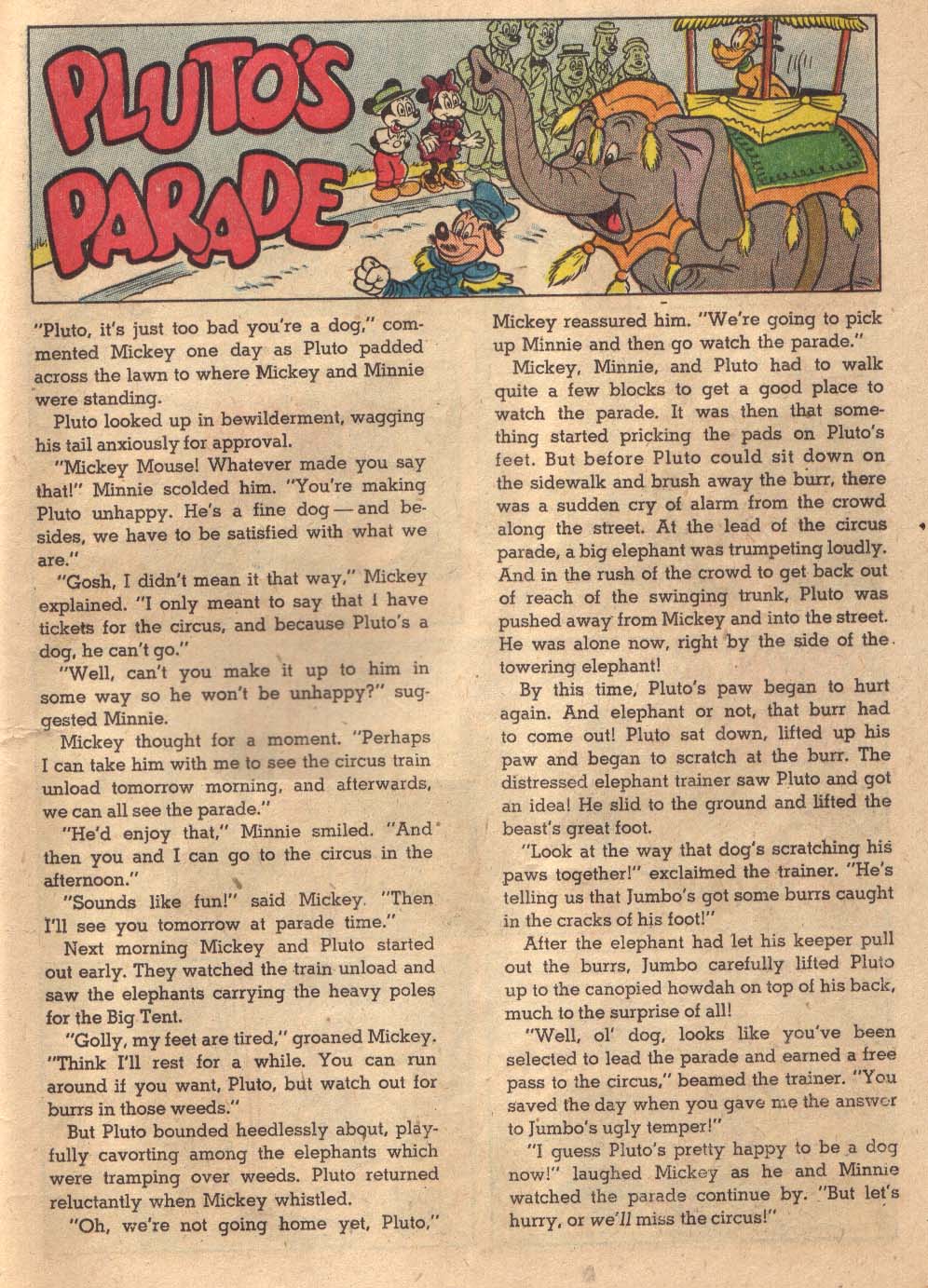 PLUTO'S PARADE

"Pluto, it's just too bad you're a dog," commented Mickey one day as Pluto padded across the lawn to where Mickey and Minnie were standing.

Pluto looked up in bewilderment, wagging his tail anxiously for approval.

"Mickey Mouse! Whatever made you say that!" Minnie scolded him. "You're making Pluto unhappy. He's a fine dog — and besides, we have to be satisfied with what we are."

"Gosh, I didn't mean it that way," Mickey explained. "I only meant to say that I have tickets for the circus, and because Pluto's a dog, he can't go."

"Well, can't you make it up to him in some way so he won't be unhappy?" suggested Minnie.

Mickey thought for a moment. "Perhaps I can take him with me to see the circus train unload tomorrow morning, and afterwards, we can all see the parade."

"He'd enjoy that," Minnie smiled. "And then you and I can go to the circus in the afternoon."

"Sounds like fun!" said Mickey. "Then I'll see you tomorrow at parade time."

Next morning Mickey and Pluto started out early. They watched the train unload and saw the elephants carrying the heavy poles for the Big Tent.

"Golly, my feet are tired," groaned Mickey. "Think I'll rest for a while. You can run around if you want, Pluto, but watch out for burrs in those weeds."

But Pluto bounded heedlessly about, playfully cavorting among the elephants which were tramping over weeds. Pluto returned reluctantly when Mickey whistled.

"Oh, we're not going home yet, Pluto," Mickey reassured him. "We're going to pick up Minnie and then go watch the parade."

Mickey, Minnie, and Pluto had to walk quite a few blocks to get a good place to watch the parade. It was then that something started pricking the pads on Pluto's feet. But before Pluto could sit down on the sidewalk and brush away the burr, there was a sudden cry of alarm from the crowd along the street. At the lead of the circus parade, a big elephant was trumpeting loudly. And in the rush of the crowd to get back out of reach of the swinging trunk, Pluto was pushed away from Mickey and into the street. He was alone now, right by the side of the towering elephant!

By this time, Pluto's paw began to hurt again. And elephant or not, that burr had to come out! Pluto sat down, lifted up his paw and began to scratch at the burr. The distressed elephant trainer saw Pluto and got an idea! He slid to the ground and lifted the beast's great foot.

"Look at the way that dog's scratching his paws together!" exclaimed the trainer. "He's telling us that Jumbo's got some burrs caught in the cracks of his foot!"

After the elephant had let his keeper pull out the burrs, Jumbo carefully lifted Pluto up to the canopied howdah on top of his back, much to the surprise of all!

"Well, ol' dog, looks like you've been selected to lead the parade and earned a free pass to the circus," beamed the trainer. "You saved the day when you gave me the answer to Jumbo's ugly temper!"

"I guess Pluto's pretty happy to be a dog now!" laughed Mickey as he and Minnie watched the parade continue by. "But let's hurry, or we'll miss the circus!"